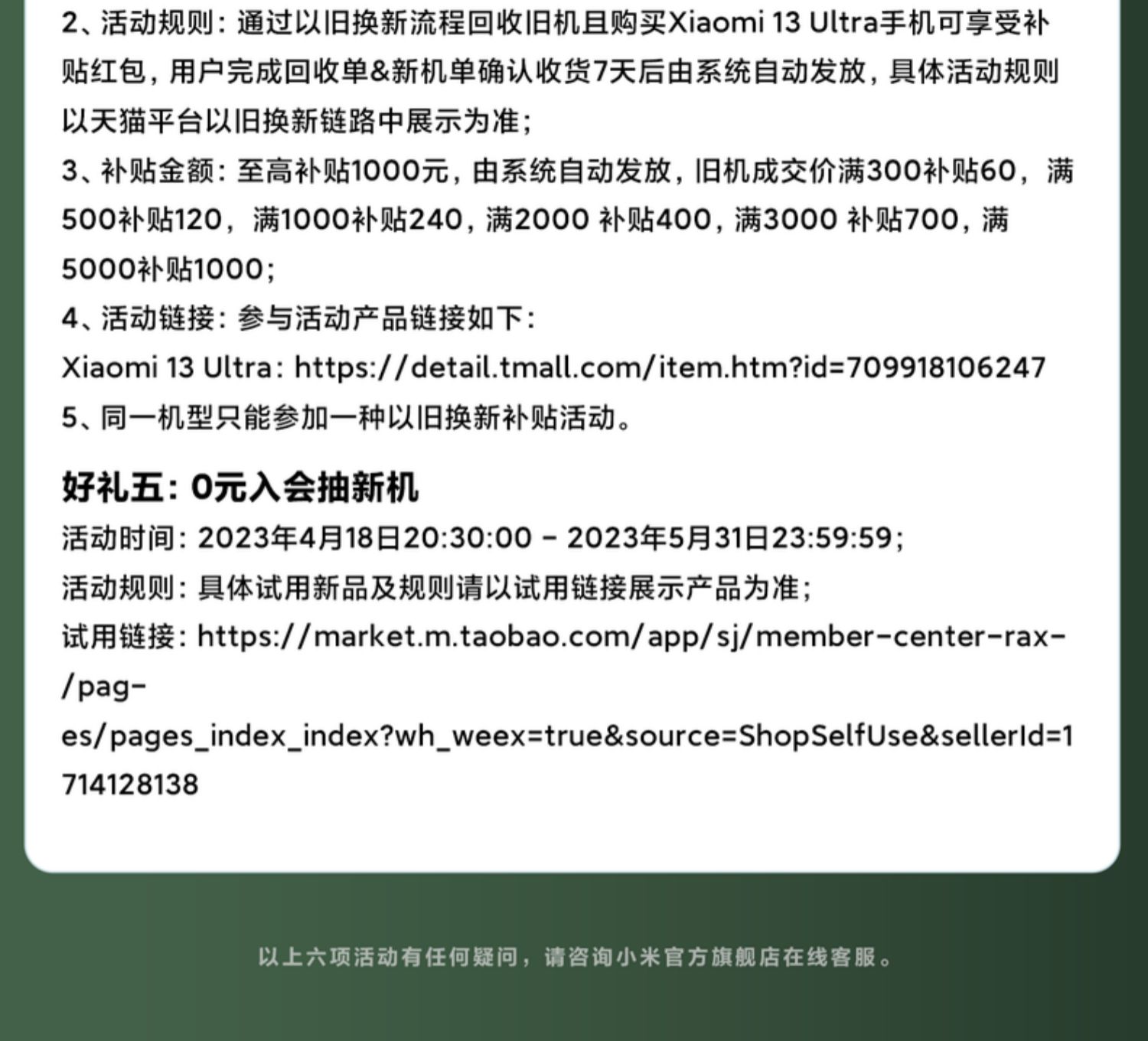 2、活动规则：通过以旧换新流程回收旧机且购买Xiaomi 13 Ultra手机可享受补贴红包，用户完成回收单&新机单确认收货7天后由系统自动发放，具体活动规则以天猫平台以旧换新链路中展示为准；
3、补贴金额：至高补贴1000元，由系统自动发放，旧机成交价满300补贴60，满500补贴120，满1000补贴240，满2000 补贴400，满3000 补贴700，满5000补贴1000；
4、活动链接：参与活动产品链接如下：
Xiaomi 13 Ultra：https://detail.tmall.com/item.htm?id=709918106247
5、同一机型只能参加一种以旧换新补贴活动。

好礼五：0元入会抽新机
活动时间：2023年4月18日20:30:00 - 2023年5月31日23:59:59；
活动规则：具体试用新品及规则请以试用链接展示产品为准；
试用链接：https://market.m.taobao.com/app/sj/member-center-rax-/pag-es/pages_index_index?wh_weex=true&source=ShopSelfUse&sellerId=1714128138

以上六项活动有任何疑问，请咨询小米官方旗舰店在线客服。